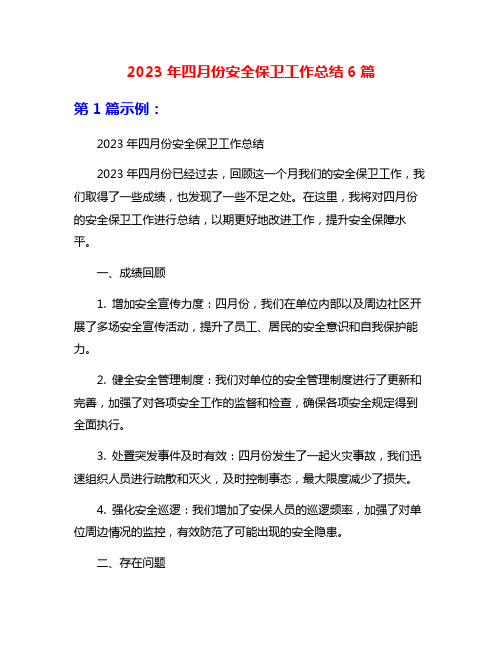 2023 年四月份安全保卫工作总结 6 篇

第 1 篇示例：

2023 年四月份安全保卫工作总结

2023 年四月份已经过去，回顾这一个月我们的安全保卫工作，我们取得了一些成绩，也发现了一些不足之处。在这里，我将对四月份的安全保卫工作进行总结，以期更好地改进工作，提升安全保障水平。

一、成绩回顾

1. 增加安全宣传力度：四月份，我们在单位内部以及周边社区开展了多场安全宣传活动，提升了员工、居民的安全意识和自我保护能力。

2. 健全安全管理制度：我们对单位的安全管理制度进行了更新和完善，加强了对各项安全工作的监督和检查，确保各项安全规定得到全面执行。

3. 处置突发事件及时有效：四月份发生了一起火灾事故，我们迅速组织人员进行疏散和灭火，及时控制事态，最大限度减少了损失。

4. 强化安全巡逻：我们增加了安保人员的巡逻频率，加强了对单位周边情况的监控，有效防范了可能出现的安全隐患。

二、存在问题